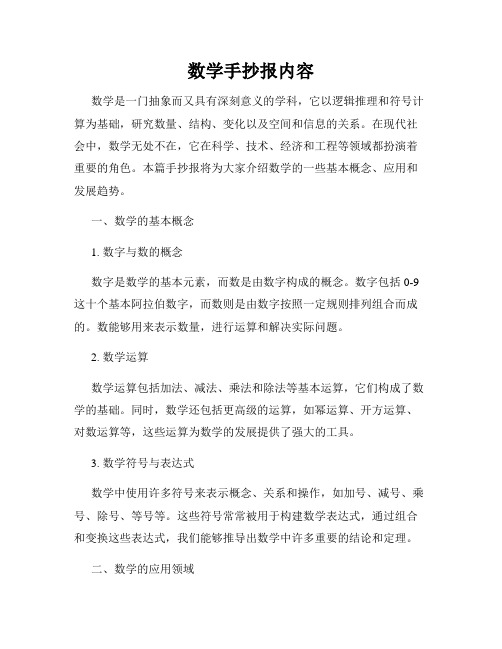 数学手抄报内容

数学是一门抽象而又具有深刻意义的学科，它以逻辑推理和符号计算为基础，研究数量、结构、变化以及空间和信息的关系。在现代社会中，数学无处不在，它在科学、技术、经济和工程等领域都扮演着重要的角色。本篇手抄报将为大家介绍数学的一些基本概念、应用和发展趋势。

一、数学的基本概念

1. 数字与数的概念

数字是数学的基本元素，而数是由数字构成的概念。数字包括 0-9 这十个基本阿拉伯数字，而数则是由数字按照一定规则排列组合而成的。数能够用来表示数量，进行运算和解决实际问题。

2. 数学运算

数学运算包括加法、减法、乘法和除法等基本运算，它们构成了数学的基础。同时，数学还包括更高级的运算，如幂运算、开方运算、对数运算等，这些运算为数学的发展提供了强大的工具。

3. 数学符号与表达式

数学中使用许多符号来表示概念、关系和操作，如加号、减号、乘号、除号、等号等。这些符号常常被用于构建数学表达式，通过组合和变换这些表达式，我们能够推导出数学中许多重要的结论和定理。

二、数学的应用领域